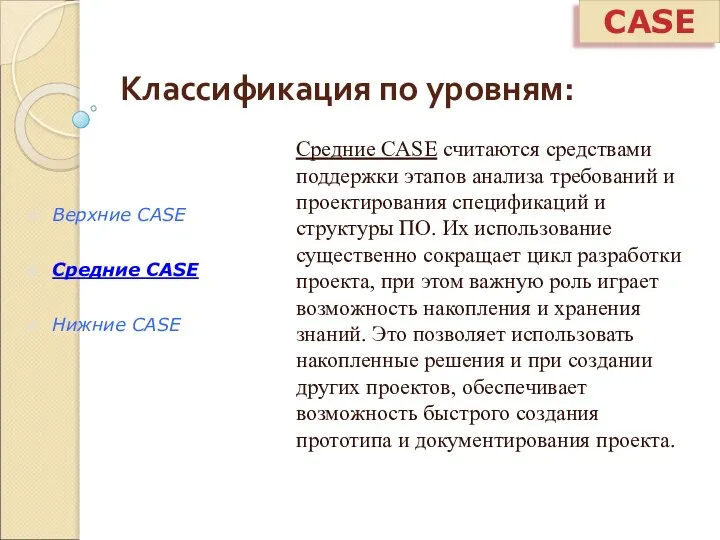 CASE

Классификация по уровням:

Верхние CASE

Средние CASE

Нижние CASE

Средние CASE считаются средствами поддержки этапов анализа требований и проектирования спецификаций и структуры ПО. Их использование существенно сокращает цикл разработки проекта, при этом важную роль играет возможность накопления и хранения знаний. Это позволяет использовать накопленные решения и при создании других проектов, обеспечивает возможность быстрого создания прототипа и документирования проекта.